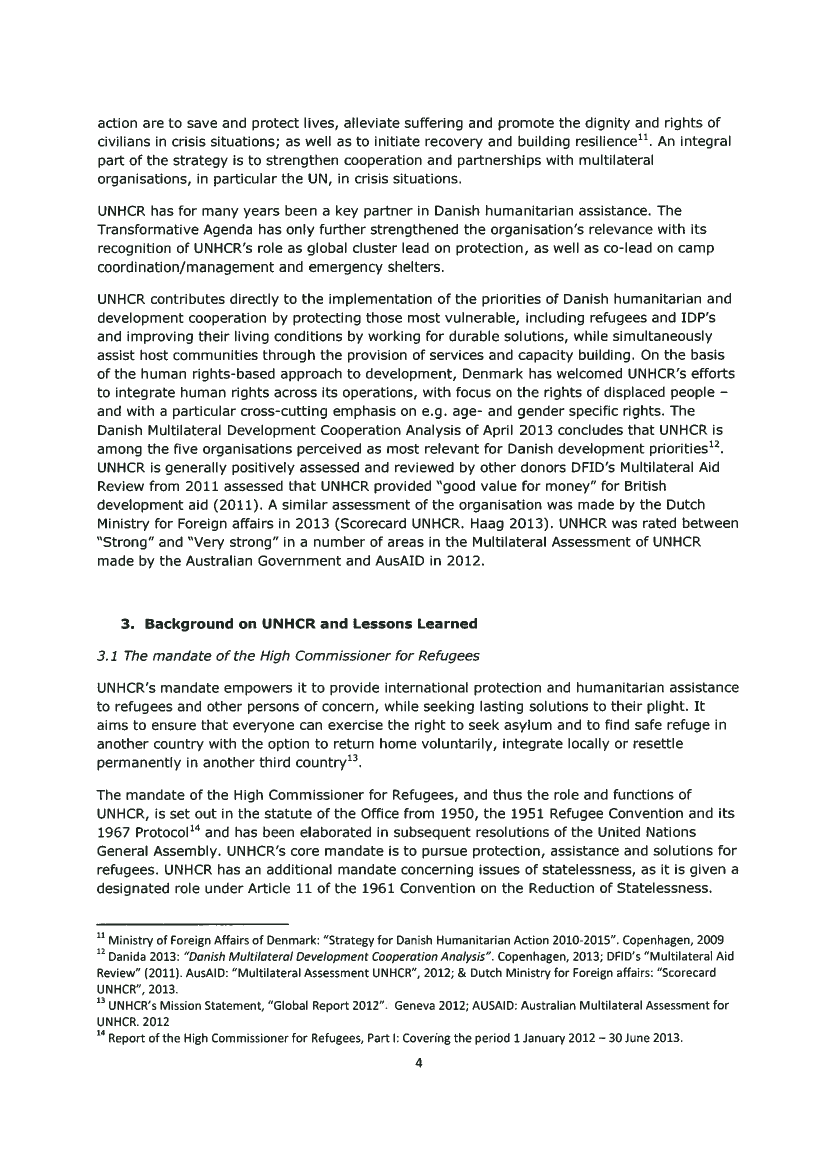 action are to save and protect lives, alleviate suffering and promote the dignity and rights of civilians in crisis situations; as well as to initiate recovery and building resilience$^{11}$. An integral part of the strategy is to strengthen cooperation and partnerships with multilateral organisations, in particular the UN, in crisis situations.

UNHCR has for many years been a key partner in Danish humanitarian assistance. The Transformative Agenda has only further strengthened the organisation's relevance with its recognition of UNHCR's role as global cluster lead on protection, as well as co-lead on camp coordination/management and emergency shelters.

UNHCR contributes directly to the implementation of the priorities of Danish humanitarian and development cooperation by protecting those most vulnerable, including refugees and IDP's and improving their living conditions by working for durable solutions, while simultaneously assist host communities through the provision of services and capacity building. On the basis of the human rights-based approach to development, Denmark has welcomed UNHCR's efforts to integrate human rights across its operations, with focus on the rights of displaced people – and with a particular cross-cutting emphasis on e.g. age- and gender specific rights. The Danish Multilateral Development Cooperation Analysis of April 2013 concludes that UNHCR is among the five organisations perceived as most relevant for Danish development priorities$^{12}$. UNHCR is generally positively assessed and reviewed by other donors DFID's Multilateral Aid Review from 2011 assessed that UNHCR provided "good value for money" for British development aid (2011). A similar assessment of the organisation was made by the Dutch Ministry for Foreign affairs in 2013 (Scorecard UNHCR. Haag 2013). UNHCR was rated between "Strong" and "Very strong" in a number of areas in the Multilateral Assessment of UNHCR made by the Australian Government and AusAID in 2012.

3. Background on UNHCR and Lessons Learned

3.1 The mandate of the High Commissioner for Refugees

UNHCR's mandate empowers it to provide international protection and humanitarian assistance to refugees and other persons of concern, while seeking lasting solutions to their plight. It aims to ensure that everyone can exercise the right to seek asylum and to find safe refuge in another country with the option to return home voluntarily, integrate locally or resettle permanently in another third country$^{13}$.

The mandate of the High Commissioner for Refugees, and thus the role and functions of UNHCR, is set out in the statute of the Office from 1950, the 1951 Refugee Convention and its 1967 Protocol$^{14}$ and has been elaborated in subsequent resolutions of the United Nations General Assembly. UNHCR's core mandate is to pursue protection, assistance and solutions for refugees. UNHCR has an additional mandate concerning issues of statelessness, as it is given a designated role under Article 11 of the 1961 Convention on the Reduction of Statelessness.

$^{11}$ Ministry of Foreign Affairs of Denmark: "Strategy for Danish Humanitarian Action 2010-2015". Copenhagen, 2009
$^{12}$ Danida 2013: "Danish Multilateral Development Cooperation Analysis". Copenhagen, 2013; DFID's "Multilateral Aid Review" (2011). AusAID: "Multilateral Assessment UNHCR", 2012; & Dutch Ministry for Foreign affairs: "Scorecard UNHCR", 2013.
$^{13}$ UNHCR's Mission Statement, "Global Report 2012". Geneva 2012; AUSAID: Australian Multilateral Assessment for UNHCR. 2012
$^{14}$ Report of the High Commissioner for Refugees, Part I: Covering the period 1 January 2012 – 30 June 2013.

4